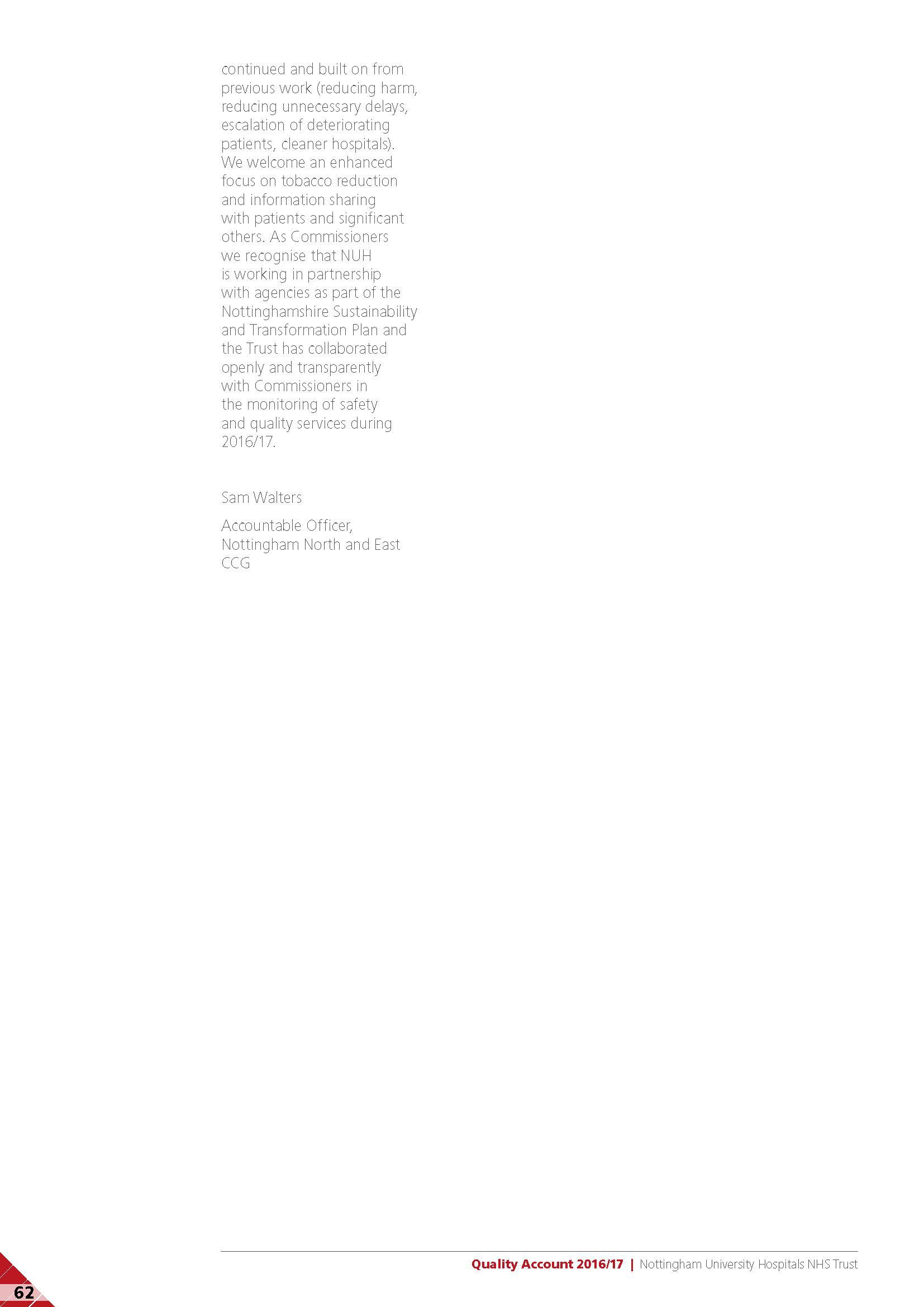 continued and built on from previous work (reducing harm, reducing unnecessary delays, escalation of deteriorating patients, cleaner hospitals). We welcome an enhanced focus on tobacco reduction and information sharing with patients and significant others. As Commissioners we recognise that NUH is working in partnership with agencies as part of the Nottinghamshire Sustainability and Transformation Plan and the Trust has collaborated openly and transparently with Commissioners in the monitoring of safety and quality services during 2016/17.

Sam Walters

Accountable Officer,
Nottingham North and East CCG

Quality Account 2016/17 | Nottingham University Hospitals NHS Trust

62